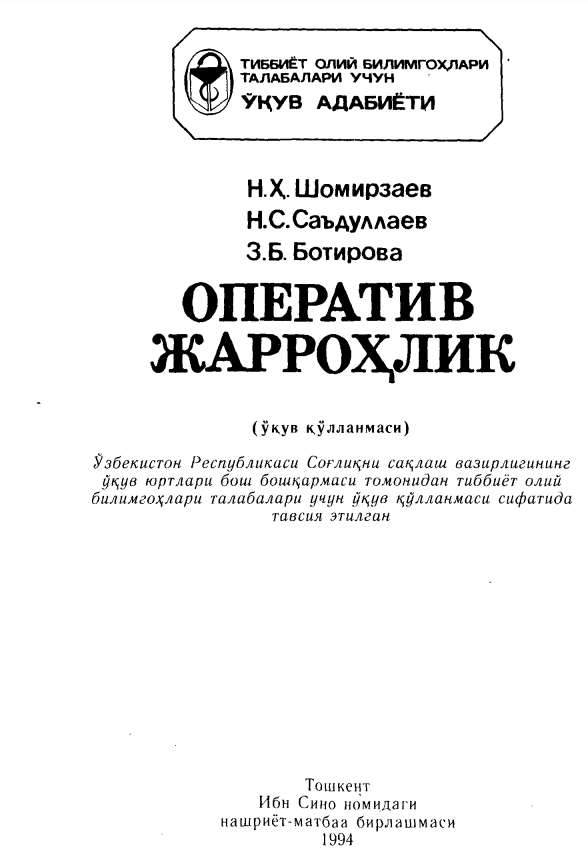 ТИББИЁТ ОЛИЙ БИЛИМГОҲЛАРИ ТАЛАБАЛАРИ УЧУН
ЎҚУВ АДАБИЁТИ

Н.Ҳ. Шомирзаев
Н.С. Саъдуллаев
З.Б. Ботирова

ОПЕРАТИВ ЖАРРОҲЛИК

(ўқув қўлланмаси)

Ўзбекистон Республикаси Соғлиқни сақлаш вазирлигининг ўқув юртлари бош бошқармаси томонидан тиббиёт олий билимгоҳлари талабалари учун ўқув қўлланмаси сифатида тавсия этилган

Тошкент
Ибн Сино номидаги
нашриёт-матбаа бирлашмаси
1994